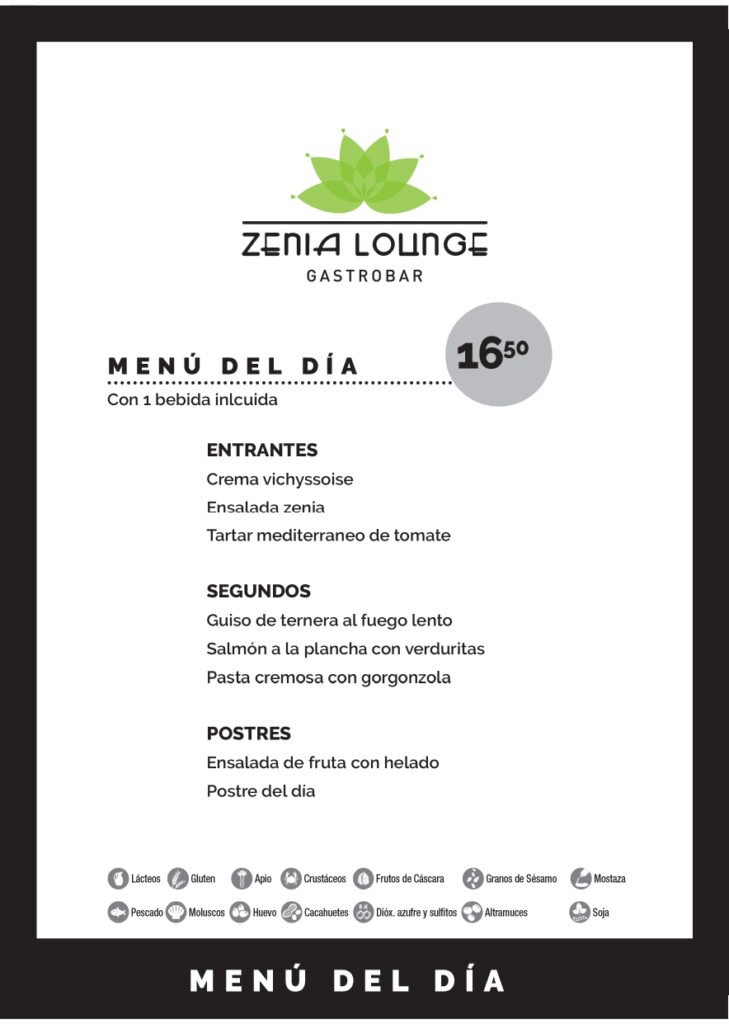 ZENIA LOUNGE
GASTROBAR

MENÚ DEL DÍA

$16^{50}$

Con 1 bebida inlcuida

ENTRANTES
Crema vichyssoise
Ensalada zenia
Tartar mediterraneo de tomate

SEGUNDOS
Guiso de ternera al fuego lento
Salmón a la plancha con verduritas
Pasta cremosa con gorgonzola

POSTRES
Ensalada de fruta con helado
Postre del día

Lácteos Gluten Apio Crustáceos Frutos de Cáscara Granos de Sésamo Mostaza
Pescado Moluscos Huevo Cacahuetes Dióx. azufre y sulfitos Altramuces Soja

MENÚ DEL DÍA